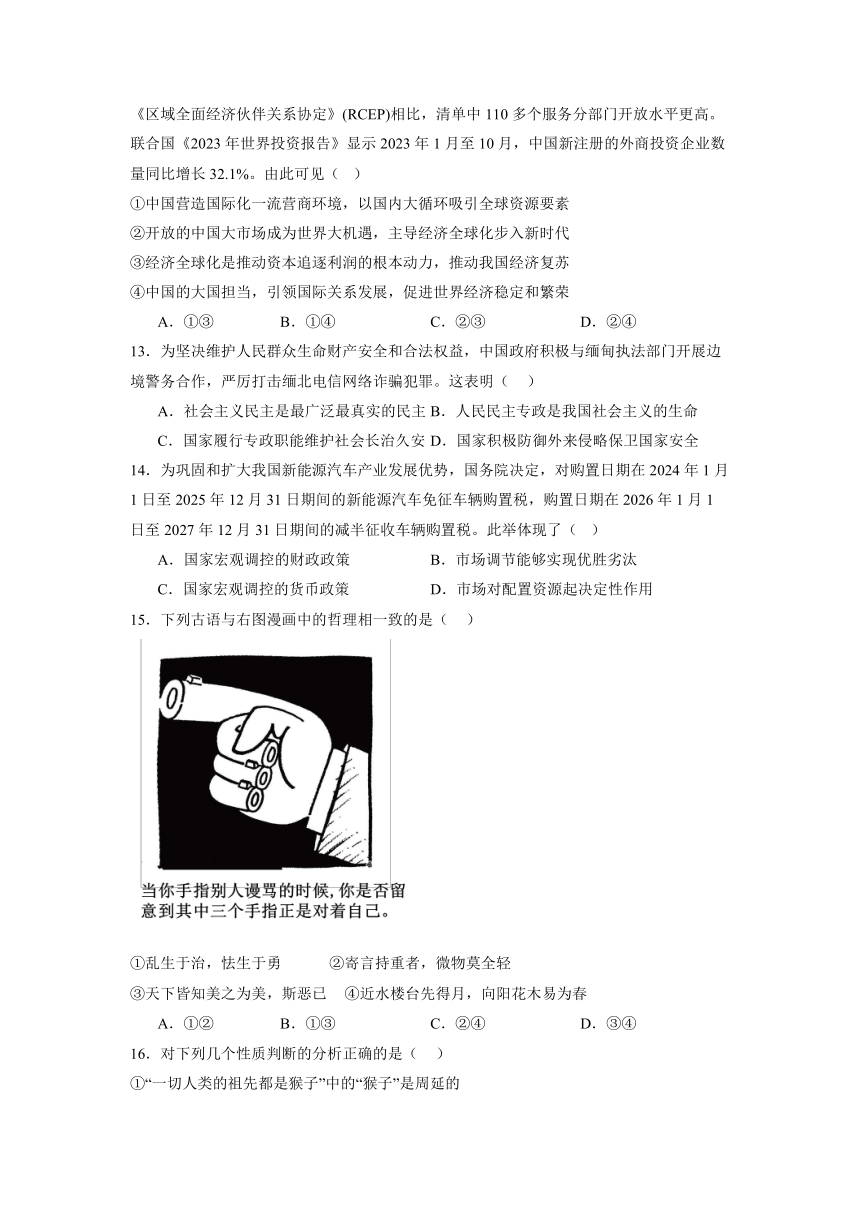 《区域全面经济伙伴关系协定》(RCEP)相比，清单中 110 多个服务分部门开放水平更高。联合国《2023 年世界投资报告》显示 2023 年 1 月至 10 月，中国新注册的外商投资企业数量同比增长 32.1%。由此可见（　）

①中国营造国际化一流营商环境，以国内大循环吸引全球资源要素

②开放的中国大市场成为世界大机遇，主导经济全球化步入新时代

③经济全球化是推动资本追逐利润的根本动力，推动我国经济复苏

④中国的大国担当，引领国际关系发展，促进世界经济稳定和繁荣

A．①③　　B．①④　　C．②③　　D．②④

13．为坚决维护人民群众生命财产安全和合法权益，中国政府积极与缅甸执法部门开展边境警务合作，严厉打击缅北电信网络诈骗犯罪。这表明（　）

A．社会主义民主是最广泛最真实的民主 B．人民民主专政是我国社会主义的生命

C．国家履行专政职能维护社会长治久安 D．国家积极防御外来侵略保卫国家安全

14．为巩固和扩大我国新能源汽车产业发展优势，国务院决定，对购置日期在 2024 年 1 月 1 日至 2025 年 12 月 31 日期间的新能源汽车免征车辆购置税，购置日期在 2026 年 1 月 1 日至 2027 年 12 月 31 日期间的减半征收车辆购置税。此举体现了（　）

A．国家宏观调控的财政政策　　B．市场调节能够实现优胜劣汰

C．国家宏观调控的货币政策　　D．市场对配置资源起决定性作用

15．下列古语与右图漫画中的哲理相一致的是（　）

当你手指别人谩骂的时候，你是否留意到其中三个手指正是对着自己。

①乱生于治，怯生于勇　　②寄言持重者，微物莫全轻

③天下皆知美之为美，斯恶已　④近水楼台先得月，向阳花木易为春

A．①②　　B．①③　　C．②④　　D．③④

16．对下列几个性质判断的分析正确的是（　）

①“一切人类的祖先都是猴子”中的“猴子”是周延的